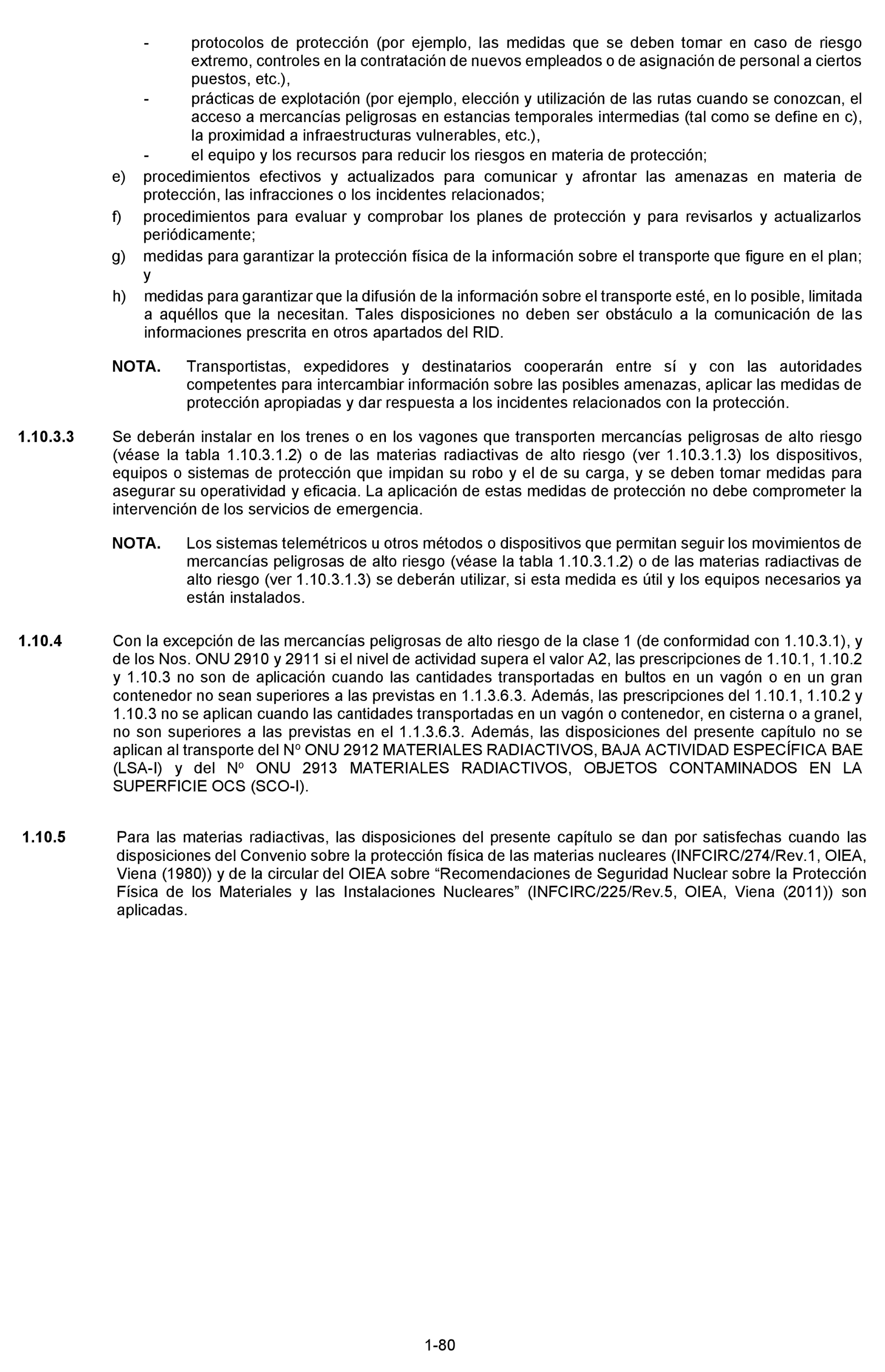 - protocolos de protección (por ejemplo, las medidas que se deben tomar en caso de riesgo extremo, controles en la contratación de nuevos empleados o de asignación de personal a ciertos puestos, etc.),

- prácticas de explotación (por ejemplo, elección y utilización de las rutas cuando se conozcan, el acceso a mercancías peligrosas en estancias temporales intermedias (tal como se define en c), la proximidad a infraestructuras vulnerables, etc.),

- el equipo y los recursos para reducir los riesgos en materia de protección;

e) procedimientos efectivos y actualizados para comunicar y afrontar las amenazas en materia de protección, las infracciones o los incidentes relacionados;

f) procedimientos para evaluar y comprobar los planes de protección y para revisarlos y actualizarlos periódicamente;

g) medidas para garantizar la protección física de la información sobre el transporte que figure en el plan; y

h) medidas para garantizar que la difusión de la información sobre el transporte esté, en lo posible, limitada a aquéllos que la necesitan. Tales disposiciones no deben ser obstáculo a la comunicación de las informaciones prescrita en otros apartados del RID.

NOTA. Transportistas, expedidores y destinatarios cooperarán entre sí y con las autoridades competentes para intercambiar información sobre las posibles amenazas, aplicar las medidas de protección apropiadas y dar respuesta a los incidentes relacionados con la protección.

1.10.3.3 Se deberán instalar en los trenes o en los vagones que transporten mercancías peligrosas de alto riesgo (véase la tabla 1.10.3.1.2) o de las materias radiactivas de alto riesgo (ver 1.10.3.1.3) los dispositivos, equipos o sistemas de protección que impidan su robo y el de su carga, y se deben tomar medidas para asegurar su operatividad y eficacia. La aplicación de estas medidas de protección no debe comprometer la intervención de los servicios de emergencia.

NOTA. Los sistemas telemétricos u otros métodos o dispositivos que permitan seguir los movimientos de mercancías peligrosas de alto riesgo (véase la tabla 1.10.3.1.2) o de las materias radiactivas de alto riesgo (ver 1.10.3.1.3) se deberán utilizar, si esta medida es útil y los equipos necesarios ya están instalados.

1.10.4 Con la excepción de las mercancías peligrosas de alto riesgo de la clase 1 (de conformidad con 1.10.3.1), y de los Nos. ONU 2910 y 2911 si el nivel de actividad supera el valor A2, las prescripciones de 1.10.1, 1.10.2 y 1.10.3 no son de aplicación cuando las cantidades transportadas en bultos en un vagón o en un gran contenedor no sean superiores a las previstas en 1.1.3.6.3. Además, las prescripciones del 1.10.1, 1.10.2 y 1.10.3 no se aplican cuando las cantidades transportadas en un vagón o contenedor, en cisterna o a granel, no son superiores a las previstas en el 1.1.3.6.3. Además, las disposiciones del presente capítulo no se aplican al transporte del Nº ONU 2912 MATERIALES RADIACTIVOS, BAJA ACTIVIDAD ESPECÍFICA BAE (LSA-I) y del Nº ONU 2913 MATERIALES RADIACTIVOS, OBJETOS CONTAMINADOS EN LA SUPERFICIE OCS (SCO-I).

1.10.5 Para las materias radiactivas, las disposiciones del presente capítulo se dan por satisfechas cuando las disposiciones del Convenio sobre la protección física de las materias nucleares (INFCIRC/274/Rev.1, OIEA, Viena (1980)) y de la circular del OIEA sobre “Recomendaciones de Seguridad Nuclear sobre la Protección Física de los Materiales y las Instalaciones Nucleares” (INFCIRC/225/Rev.5, OIEA, Viena (2011)) son aplicadas.

1-80